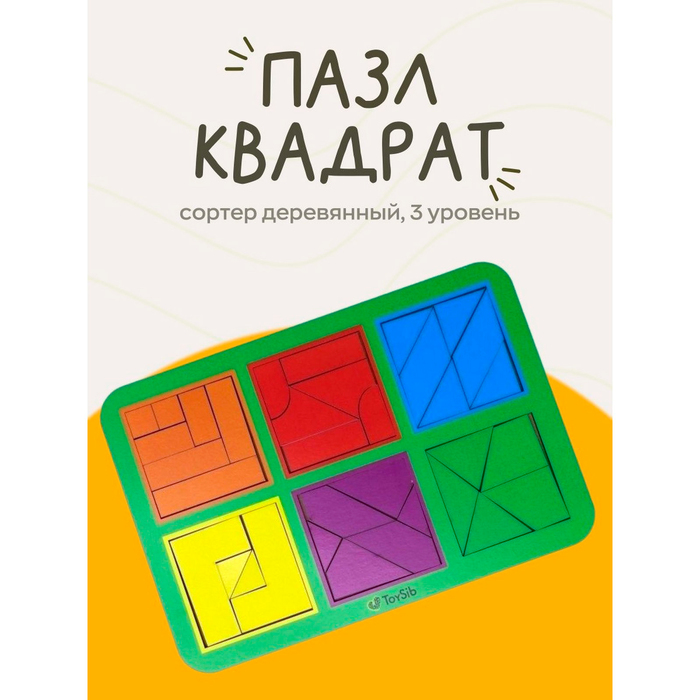 ПАЗЛ КВАДРАТ

сортер деревянный, 3 уровень

ToySib